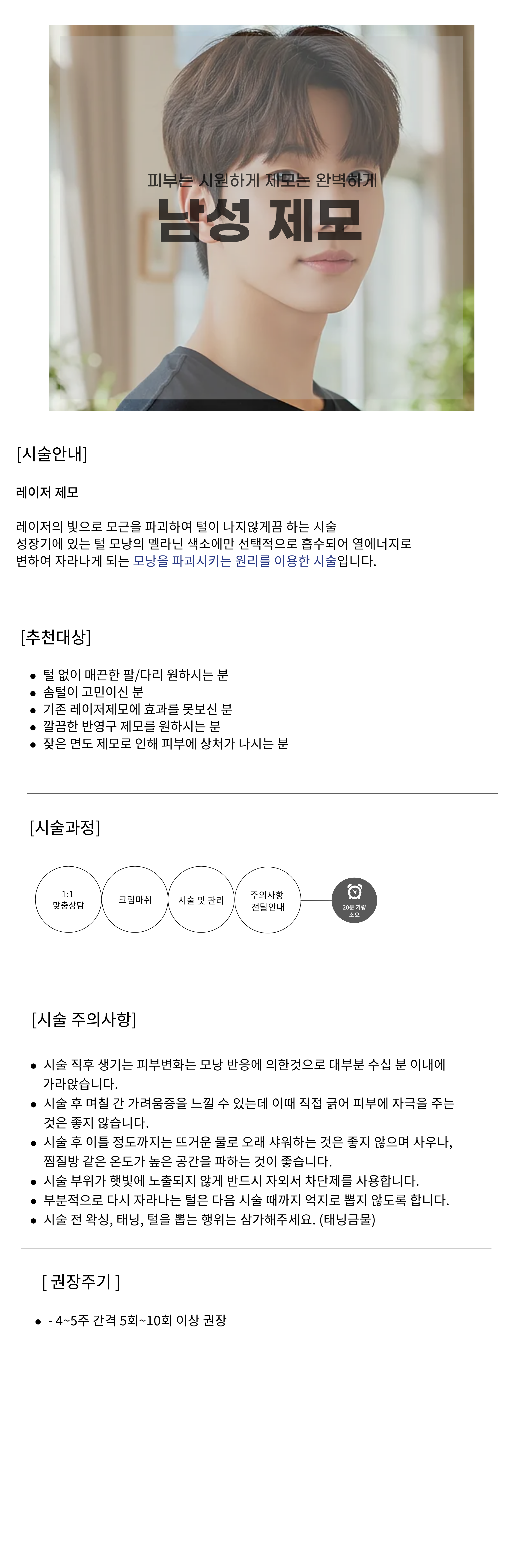 피부는 시원하게 제모는 완벽하게
남성 제모

[시술안내]

레이저 제모

레이저의 빛으로 모근을 파괴하여 털이 나지않게끔 하는 시술 성장기에 있는 털 모낭의 멜라닌 색소에만 선택적으로 흡수되어 열에너지로 변하여 자라나게 되는 모낭을 파괴시키는 원리를 이용한 시술입니다.

[추천대상]

• 털 없이 매끈한 팔/다리 원하시는 분
• 솜털이 고민이신 분
• 기존 레이저제모에 효과를 못보신 분
• 깔끔한 반영구 제모를 원하시는 분
• 잦은 면도 제모로 인해 피부에 상처가 나시는 분

[시술과정]

1:1
맞춤상담

크림마취

시술 및 관리

주의사항
전달안내

20분 가량
소요

[시술 주의사항]

• 시술 직후 생기는 피부변화는 모낭 반응에 의한것으로 대부분 수십 분 이내에 가라앉습니다.
• 시술 후 며칠 간 가려움증을 느낄 수 있는데 이때 직접 긁어 피부에 자극을 주는 것은 좋지 않습니다.
• 시술 후 이틀 정도까지는 뜨거운 물로 오래 샤워하는 것은 좋지 않으며 사우나, 찜질방 같은 온도가 높은 공간을 파하는 것이 좋습니다.
• 시술 부위가 햇빛에 노출되지 않게 반드시 자외서 차단제를 사용합니다.
• 부분적으로 다시 자라나는 털은 다음 시술 때까지 억지로 뽑지 않도록 합니다.
• 시술 전 왁싱, 태닝, 털을 뽑는 행위는 삼가해주세요. (태닝금물)

[ 권장주기 ]

• - 4~5주 간격 5회~10회 이상 권장